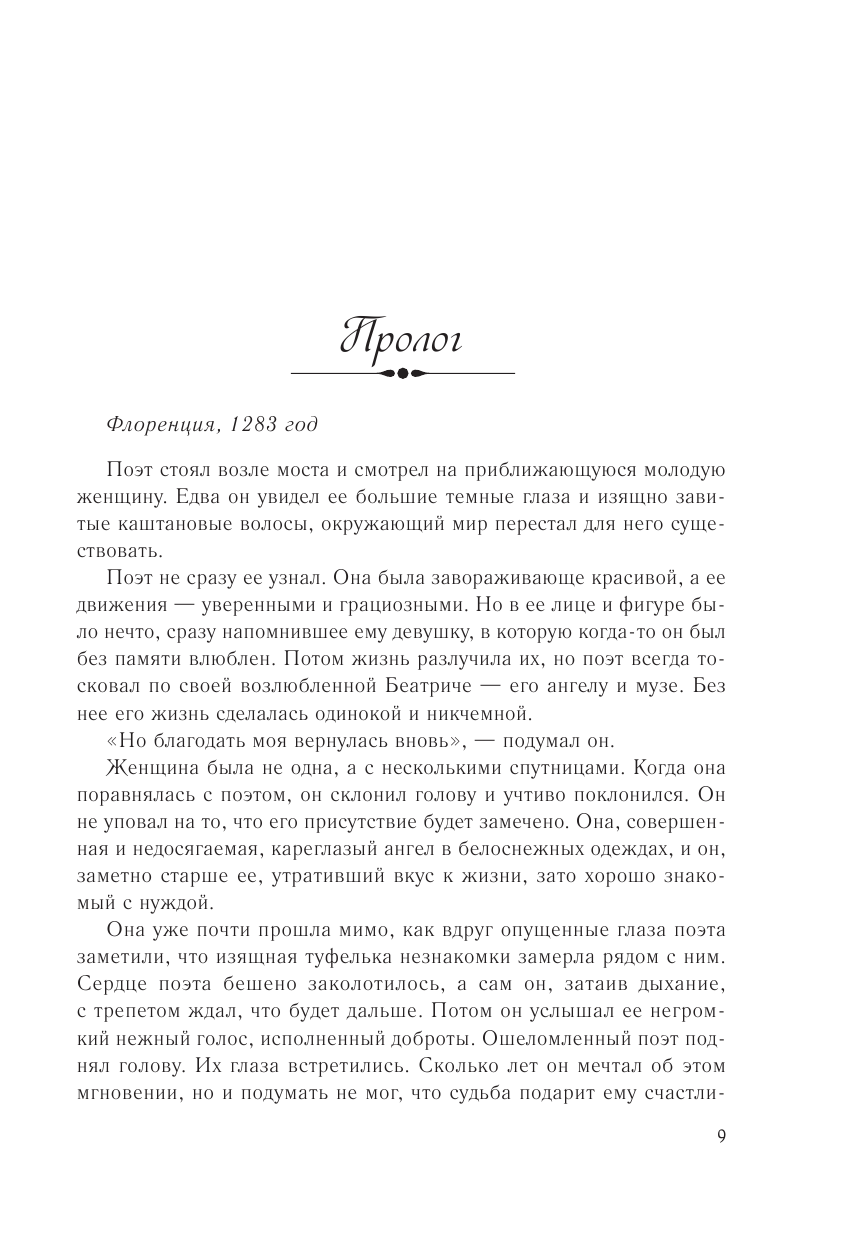 Пролог

Флоренция, 1283 год

Поэт стоял возле моста и смотрел на приближающуюся молодую женщину. Едва он увидел ее большие темные глаза и изящно завитые каштановые волосы, окружающий мир перестал для него существовать.

Поэт не сразу ее узнал. Она была завораживающе красивой, а ее движения — уверенными и грациозными. Но в ее лице и фигуре было нечто, сразу напомнившее ему девушку, в которую когда-то он был без памяти влюблен. Потом жизнь разлучила их, но поэт всегда тосковал по своей возлюбленной Беатриче — его ангелу и музе. Без нее его жизнь сделалась одинокой и никчемной.

«Но благодать моя вернулась вновь», — подумал он.

Женщина была не одна, а с несколькими спутницами. Когда она поравнялась с поэтом, он склонил голову и учтиво поклонился. Он не уповал на то, что его присутствие будет замечено. Она, совершенная и недосягаемая, кареглазый ангел в белоснежных одеждах, и он, заметно старше ее, утративший вкус к жизни, зато хорошо знакомый с нуждой.

Она уже почти прошла мимо, как вдруг опущенные глаза поэта заметили, что изящная туфелька незнакомки замерла рядом с ним. Сердце поэта бешено заколотилось, а сам он, затаив дыхание, с трепетом ждал, что будет дальше. Потом он услышал ее негромкий нежный голос, исполненный доброты. Ошеломленный поэт поднял голову. Их глаза встретились. Сколько лет он мечтал об этом мгновении, но и подумать не мог, что судьба подарит ему счастли-

9